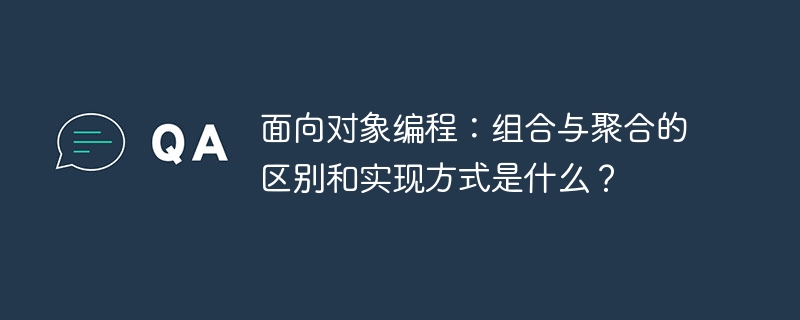 QA

面向对象编程：组合与聚合的区别和实现方式是什么？